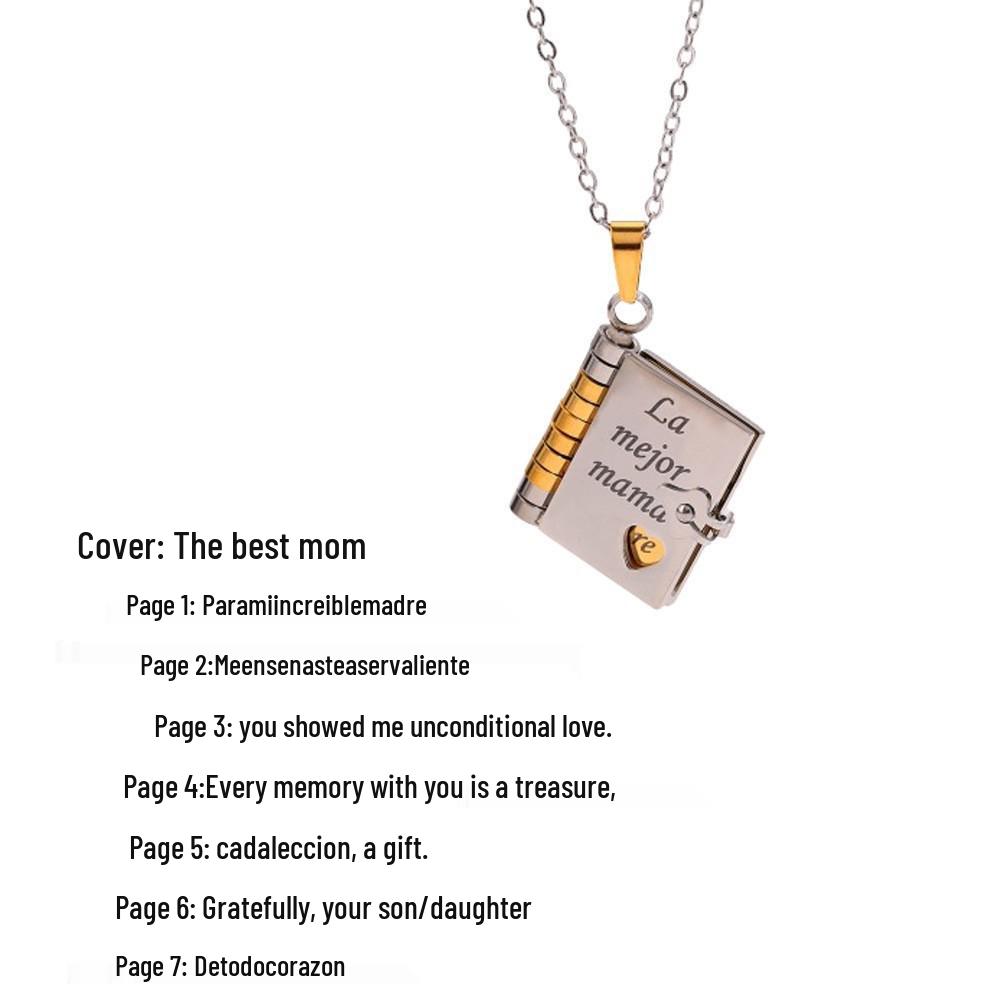 La mejor mama
re

Cover: The best mom

Page 1: Paramiincreiblemadre

Page 2:Meensenasteaservaliente

Page 3: you showed me unconditional love.

Page 4:Every memory with you is a treasure,

Page 5: cadaleccion, a gift.

Page 6: Gratefully, your son/daughter

Page 7: Detodocorazon